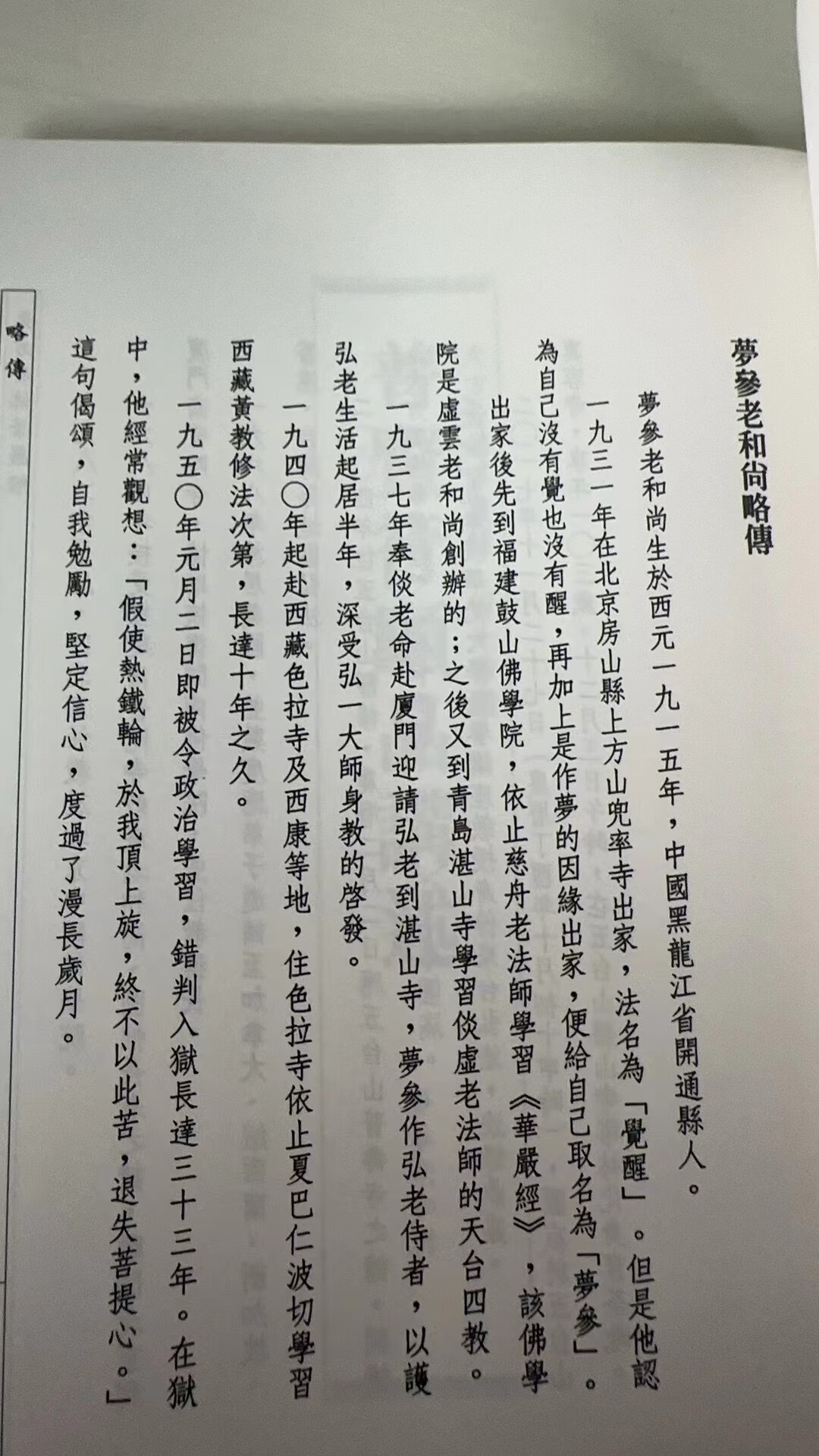 夢參老和尚略傳

夢參老和尚生於西元一九一五年，中國黑龍江省開通縣人。

一九三一年在北京房山縣上方山兜率寺出家，法名為「覺醒」。但是他認為自己沒有覺也沒有醒，再加上是作夢的因緣出家，便給自己取名為「夢參」。

出家後先到福建鼓山佛學院，依止慈舟老法師學習《華嚴經》，該佛學院是虛雲老和尚創辦的；之後又到青島湛山寺學習倓虛老法師的天台四教。

一九三七年奉倓老命赴廈門迎請弘老到湛山寺，夢參作弘老侍者，以護弘老生活起居半年，深受弘一大師身教的啓發。

一九四〇年起赴西藏色拉寺及西康等地，住色拉寺依止夏巴仁波切學習西藏黃教修法次第，長達十年之久。

一九五〇年元月二日即被令政治學習，錯判入獄長達三十三年。在獄中，他經常觀想：「假使熱鐵輪，於我頂上旋，終不以此苦，退失菩提心。」這句偈頌，自我勉勵，堅定信心，度過了漫長歲月。

略傳